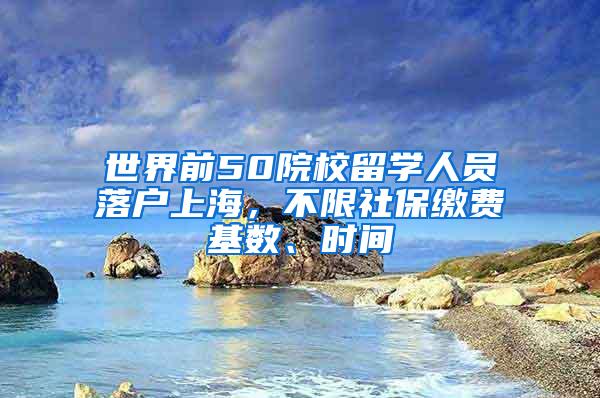 世界前50院校留学人员落户上海，不限社保缴费基数、时间